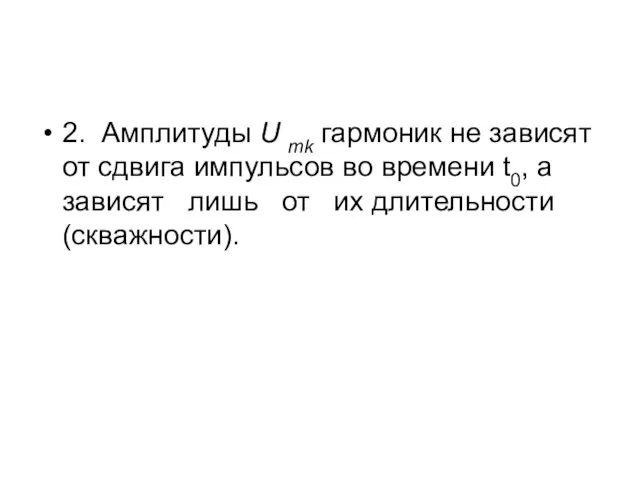 • 2. Амплитуды $U_{mk}$ гармоник не зависят от сдвига импульсов во времени $t_0$, а зависят лишь от их длительности (скважности).